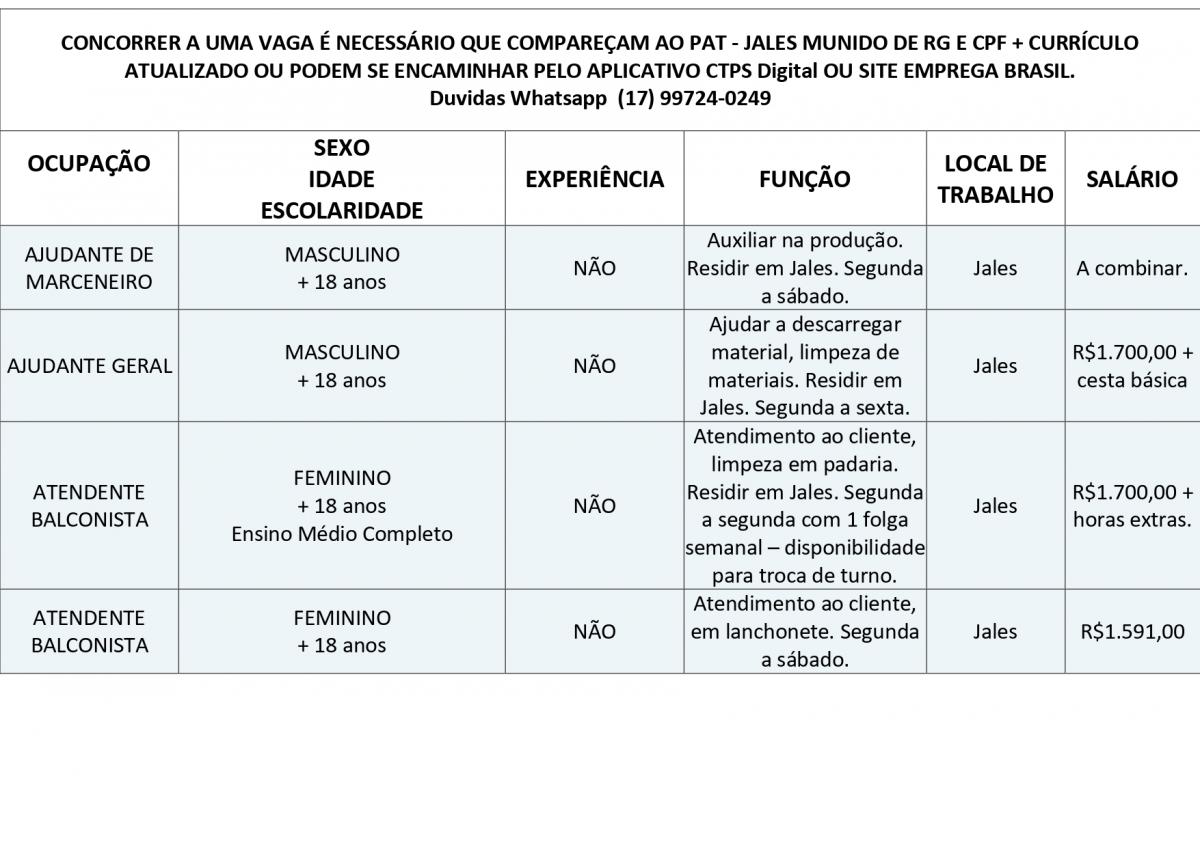 CONCORRER A UMA VAGA É NECESSÁRIO QUE COMPAREÇAM AO PAT - JALES MUNIDO DE RG E CPF + CURRÍCULO ATUALIZADO OU PODEM SE ENCAMINHAR PELO APLICATIVO CTPS Digital OU SITE EMPREGA BRASIL.
Duvidas Whatsapp (17) 99724-0249

| OCUPAÇÃO | SEXO IDADE ESCOLARIDADE | EXPERIÊNCIA | FUNÇÃO | LOCAL DE TRABALHO | SALÁRIO |
|---|---|---|---|---|---|
| AJUDANTE DE MARCENEIRO | MASCULINO + 18 anos | NÃO | Auxiliar na produção. Residir em Jales. Segunda a sábado. | Jales | A combinar. |
| AJUDANTE GERAL | MASCULINO + 18 anos | NÃO | Ajudar a descarregar material, limpeza de materiais. Residir em Jales. Segunda a sexta. | Jales | R$1.700,00 + cesta básica |
| ATENDENTE BALCONISTA | FEMININO + 18 anos Ensino Médio Completo | NÃO | Atendimento ao cliente, limpeza em padaria. Residir em Jales. Segunda a segunda com 1 folga semanal – disponibilidade para troca de turno. | Jales | R$1.700,00 + horas extras. |
| ATENDENTE BALCONISTA | FEMININO + 18 anos | NÃO | Atendimento ao cliente, em lanchonete. Segunda a sábado. | Jales | R$1.591,00 |